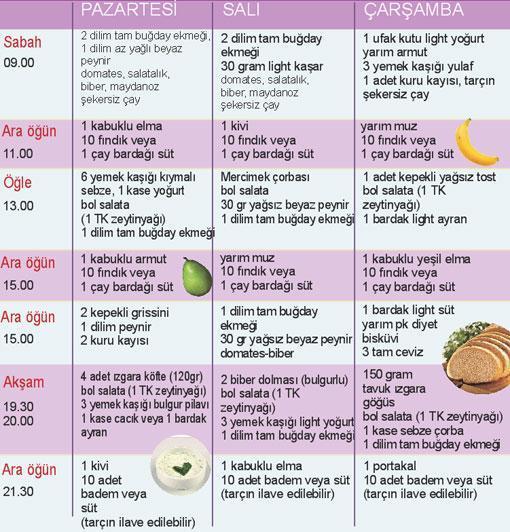 |  | PAZARTESİ | SALI | ÇARŞAMBA |
|---|---|---|---|
| Sabah 09.00 | 2 dilim tam buğday ekmeği, 1 dilim az yağlı beyaz peynir domates, salatalık, biber, maydanoz şekersiz çay | 2 dilim tam buğday ekmeği 30 gram light kaşar domates, salatalık, biber, maydanoz şekersiz çay | 1 ufak kutu light yoğurt yarım armut 3 yemek kaşığı yulaf 1 adet kuru kayısı, tarçın şekersiz çay |
| Ara öğün 11.00 | 1 kabuklu elma 10 fındık veya 1 çay bardağı süt | 1 kivi 10 fındık veya 1 çay bardağı süt | yarım muz 10 fındık veya 1 çay bardağı süt |
| Öğle 13.00 | 6 yemek kaşığı kıymalı sebze, 1 kase yoğurt bol salata (1 TK zeytinyağı) 1 dilim tam buğday ekmeği | Mercimek çorbası bol salata 30 gr yağsız beyaz peynir 1 dilim tam buğday ekmeği | 1 adet kepekli yağsız tost bol salata (1 TK zeytinyağı) 1 bardak light ayran |
| Ara öğün 15.00 | 1 kabuklu armut 10 fındık veya 1 çay bardağı süt | yarım muz 10 fındık veya 1 çay bardağı süt | 1 kabuklu yeşil elma 10 fındık veya 1 çay bardağı süt |
| Ara öğün 15.00 | 2 kepekli grissini 1 dilim peynir 2 kuru kayısı | 1 dilim tam buğday ekmeği 30 gr yağsız beyaz peynir domates-biber | 1 bardak light süt yarım pk diyet bisküvi 3 tam ceviz |
| Akşam 19.30 20.00 | 4 adet ızgara köfte (120gr) bol salata (1 TK zeytinyağı) 3 yemek kaşığı bulgur pilavı 1 kase cacık veya 1 bardak ayran | 2 biber dolması (bulgurlu) bol salata (1 TK zeytinyağı) 3 yemek kaşığı light yoğurt 1 dilim tam buğday ekmeği | 150 gram tavuk ızgara göğüs bol salata (1 TK zeytinyağı) 1 kase sebze çorba 1 dilim tam buğday ekmeği |
| Ara öğün 21.30 | 1 kivi 10 adet badem veya süt (tarçın ilave edilebilir) | 1 kabuklu elma 10 adet badem veya süt (tarçın ilave edilebilir) | 1 portakal 10 adet badem veya süt (tarçın ilave edilebilir) |